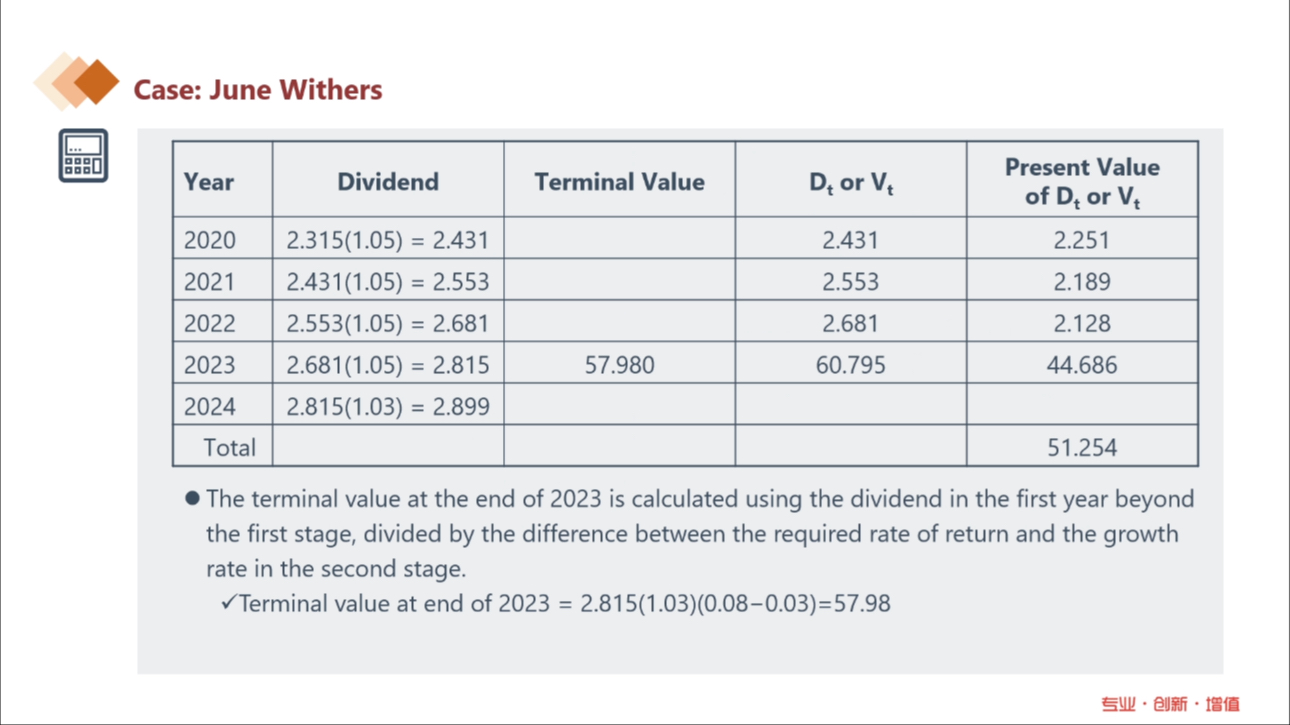 Case: June Withers

| Year | Dividend | Terminal Value | $D_t$ or $V_t$ | Present Value of $D_t$ or $V_t$ |
|---|---|---|---|---|
| 2020 | 2.315(1.05) = 2.431 | | 2.431 | 2.251 |
| 2021 | 2.431(1.05) = 2.553 | | 2.553 | 2.189 |
| 2022 | 2.553(1.05) = 2.681 | | 2.681 | 2.128 |
| 2023 | 2.681(1.05) = 2.815 | 57.980 | 60.795 | 44.686 |
| 2024 | 2.815(1.03) = 2.899 | | | |
| Total | | | | 51.254 |

● The terminal value at the end of 2023 is calculated using the dividend in the first year beyond the first stage, divided by the difference between the required rate of return and the growth rate in the second stage.

✓Terminal value at end of 2023 = 2.815(1.03)(0.08−0.03)=57.98

专业 · 创新 · 增值